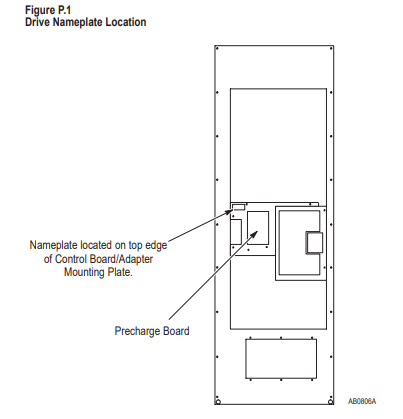 Figure P.1
Drive Nameplate Location

Nameplate located on top edge of Control Board/Adapter Mounting Plate.

Precharge Board

AB0806A